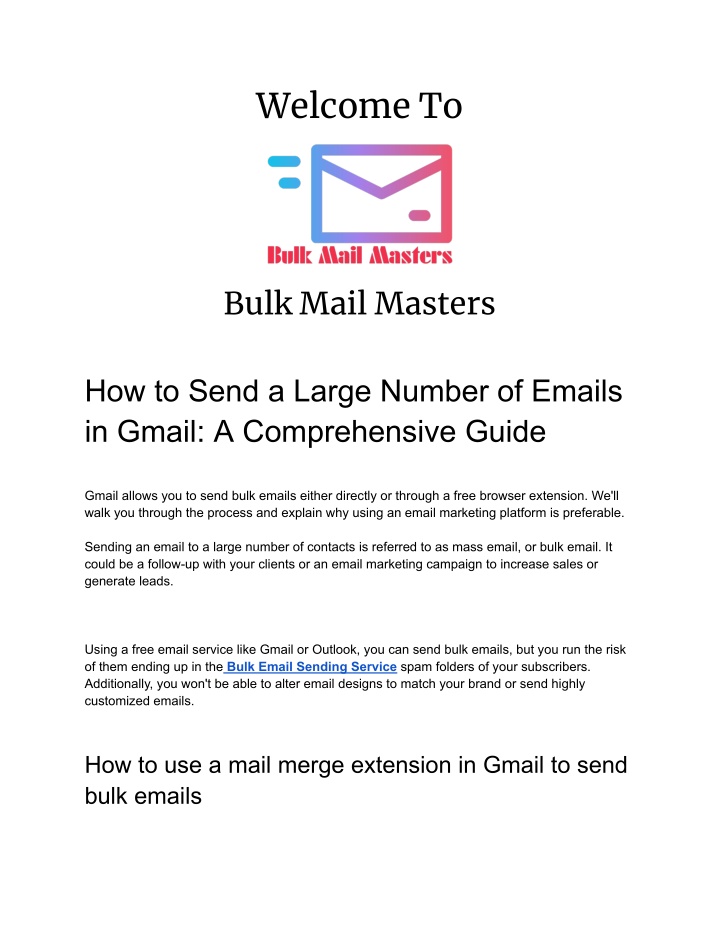 Welcome To

Bulk Mail Masters

Bulk Mail Masters

How to Send a Large Number of Emails in Gmail: A Comprehensive Guide

Gmail allows you to send bulk emails either directly or through a free browser extension. We'll walk you through the process and explain why using an email marketing platform is preferable.

Sending an email to a large number of contacts is referred to as mass email, or bulk email. It could be a follow-up with your clients or an email marketing campaign to increase sales or generate leads.

Using a free email service like Gmail or Outlook, you can send bulk emails, but you run the risk of them ending up in the Bulk Email Sending Service spam folders of your subscribers. Additionally, you won't be able to alter email designs to match your brand or send highly customized emails.

How to use a mail merge extension in Gmail to send bulk emails